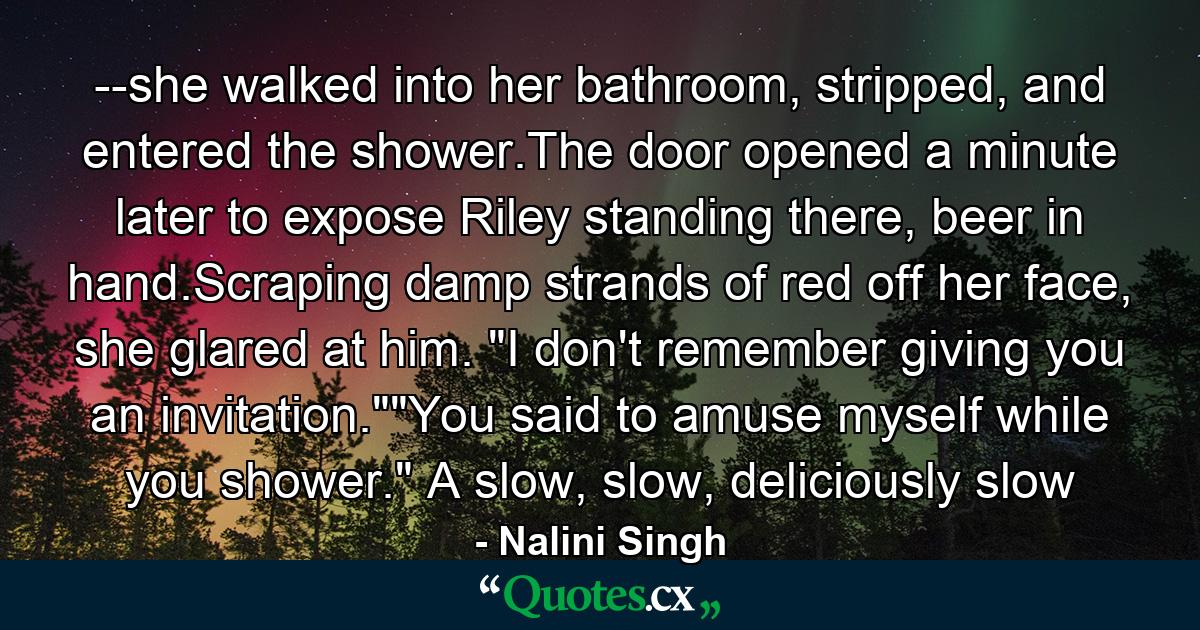 --she walked into her bathroom, stripped, and entered the shower.The door opened a minute later to expose Riley standing there, beer in hand.Scraping damp strands of red off her face, she glared at him. "I don't remember giving you an invitation.""You said to amuse myself while you shower." A slow, slow, deliciously slow

- Nalini Singh

“Quotes.cx„